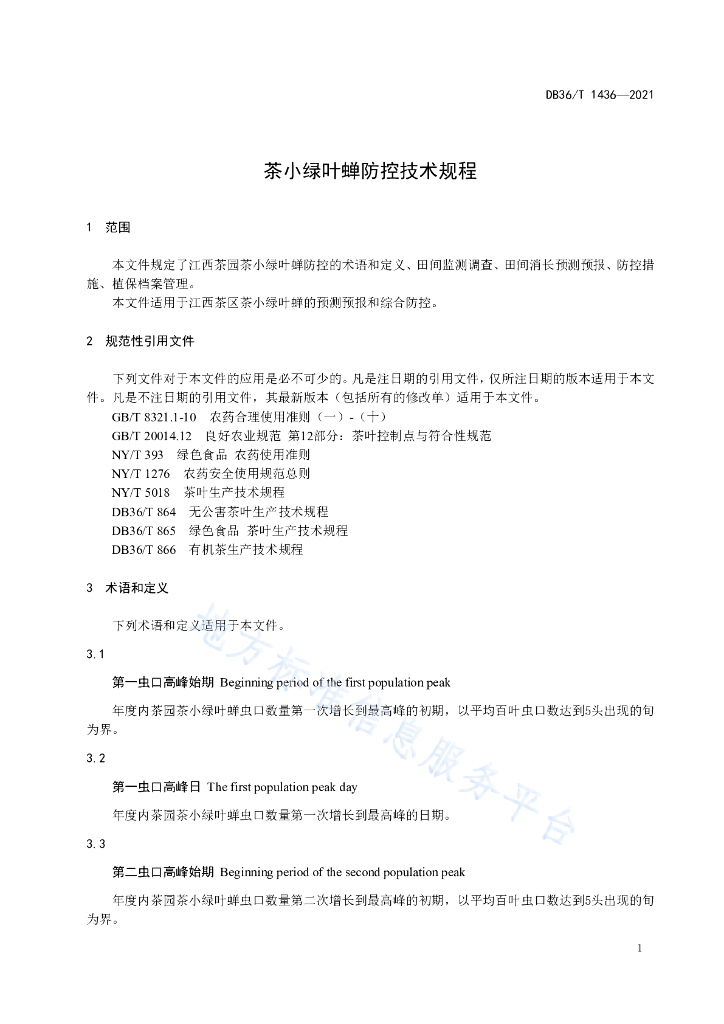 DB36/T 1436—2021

茶小绿叶蝉防控技术规程

1　范围

本文件规定了江西茶园茶小绿叶蝉防控的术语和定义、田间监测调查、田间消长预测预报、防控措施、植保档案管理。

本文件适用于江西茶区茶小绿叶蝉的预测预报和综合防控。

2　规范性引用文件

下列文件对于本文件的应用是必不可少的。凡是注日期的引用文件，仅所注日期的版本适用于本文件。凡是不注日期的引用文件，其最新版本（包括所有的修改单）适用于本文件。

GB/T 8321.1-10　农药合理使用准则（一）-（十）

GB/T 20014.12　良好农业规范 第12部分：茶叶控制点与符合性规范

NY/T 393　绿色食品 农药使用准则

NY/T 1276　农药安全使用规范总则

NY/T 5018　茶叶生产技术规程

DB36/T 864　无公害茶叶生产技术规程

DB36/T 865　绿色食品 茶叶生产技术规程

DB36/T 866　有机茶生产技术规程

3　术语和定义

下列术语和定义适用于本文件。

3.1

第一虫口高峰始期 Beginning period of the first population peak

年度内茶园茶小绿叶蝉虫口数量第一次增长到最高峰的初期，以平均百叶虫口数达到5头出现的旬为界。

3.2

第一虫口高峰日 The first population peak day

年度内茶园茶小绿叶蝉虫口数量第一次增长到最高峰的日期。

3.3

第二虫口高峰始期 Beginning period of the second population peak

年度内茶园茶小绿叶蝉虫口数量第二次增长到最高峰的初期，以平均百叶虫口数达到5头出现的旬为界。

地方标准信息服务平台

1